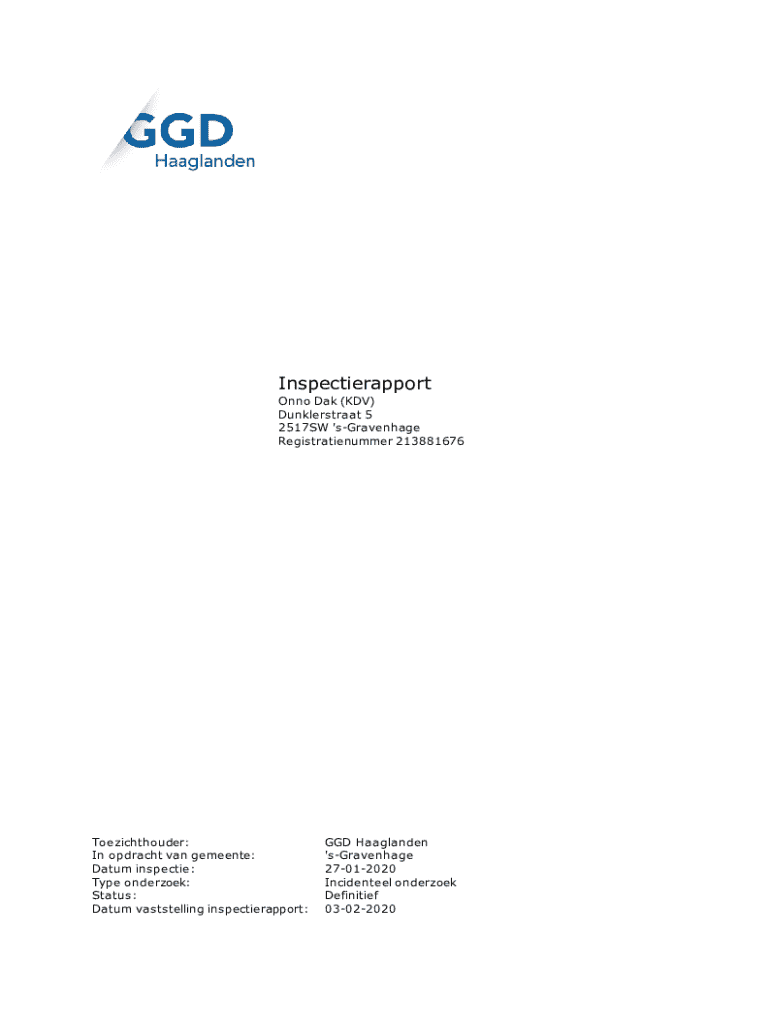 GGD
Haaglanden

Inspectierapport
Onno Dak (KDV)
Dunklerstraat 5
2517SW 's-Gravenhage
Registratienummer 213881676

Toezichthouder: GGD Haaglanden
In opdracht van gemeente: 's-Gravenhage
Datum inspectie: 27-01-2020
Type onderzoek: Incidenteel onderzoek
Status: Definitief
Datum vaststelling inspectierapport: 03-02-2020